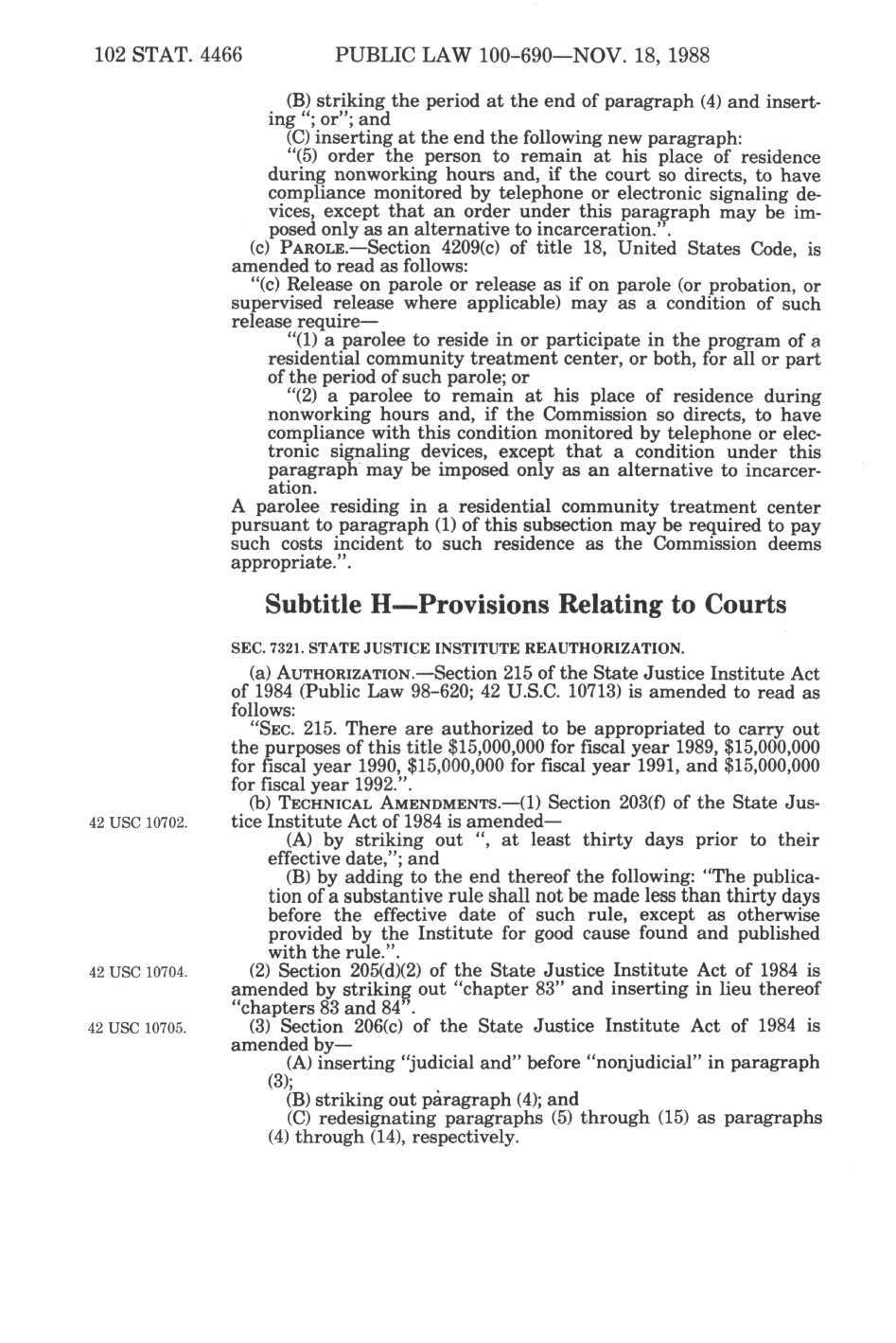 102 STAT. 4466 PUBLIC LAW 100-690—NOV. 18, 1988

(B) striking the period at the end of paragraph (4) and inserting "; or"; and

(C) inserting at the end the following new paragraph:

"(5) order the person to remain at his place of residence during nonworking hours and, if the court so directs, to have compliance monitored by telephone or electronic signaling devices, except that an order under this paragraph may be imposed only as an alternative to incarceration.".

(c) PAROLE.—Section 4209(c) of title 18, United States Code, is amended to read as follows:

"(c) Release on parole or release as if on parole (or probation, or supervised release where applicable) may as a condition of such release require—

"(1) a parolee to reside in or participate in the program of a residential community treatment center, or both, for all or part of the period of such parole; or

"(2) a parolee to remain at his place of residence during nonworking hours and, if the Commission so directs, to have compliance with this condition monitored by telephone or electronic signaling devices, except that a condition under this paragraph may be imposed only as an alternative to incarceration.

A parolee residing in a residential community treatment center pursuant to paragraph (1) of this subsection may be required to pay such costs incident to such residence as the Commission deems appropriate.".

Subtitle H—Provisions Relating to Courts

SEC. 7321. STATE JUSTICE INSTITUTE REAUTHORIZATION.

(a) AUTHORIZATION.—Section 215 of the State Justice Institute Act of 1984 (Public Law 98-620; 42 U.S.C. 10713) is amended to read as follows:

"SEC. 215. There are authorized to be appropriated to carry out the purposes of this title $15,000,000 for fiscal year 1989, $15,000,000 for fiscal year 1990, $15,000,000 for fiscal year 1991, and $15,000,000 for fiscal year 1992.".

42 USC 10702.

(b) TECHNICAL AMENDMENTS.—(1) Section 203(f) of the State Justice Institute Act of 1984 is amended—

(A) by striking out ", at least thirty days prior to their effective date,"; and

(B) by adding to the end thereof the following: "The publication of a substantive rule shall not be made less than thirty days before the effective date of such rule, except as otherwise provided by the Institute for good cause found and published with the rule.".

42 USC 10704.

(2) Section 205(d)(2) of the State Justice Institute Act of 1984 is amended by striking out "chapter 83" and inserting in lieu thereof "chapters 83 and 84".

42 USC 10705.

(3) Section 206(c) of the State Justice Institute Act of 1984 is amended by—

(A) inserting "judicial and" before "nonjudicial" in paragraph (3);

(B) striking out paragraph (4); and

(C) redesignating paragraphs (5) through (15) as paragraphs (4) through (14), respectively.